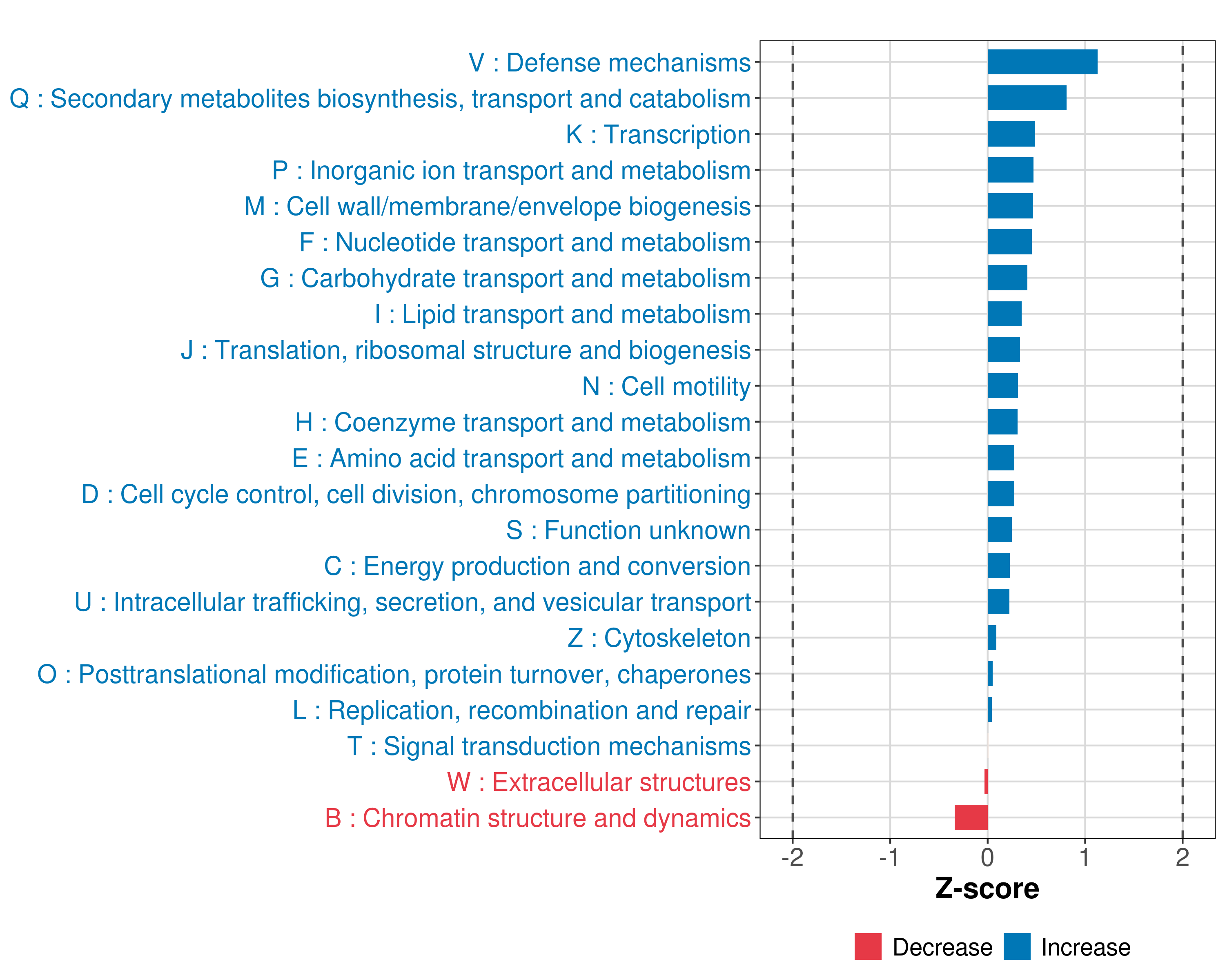 V : Defense mechanisms
Q : Secondary metabolites biosynthesis, transport and catabolism
K : Transcription
P : Inorganic ion transport and metabolism
M : Cell wall/membrane/envelope biogenesis
F : Nucleotide transport and metabolism
G : Carbohydrate transport and metabolism
I : Lipid transport and metabolism
J : Translation, ribosomal structure and biogenesis
N : Cell motility
H : Coenzyme transport and metabolism
E : Amino acid transport and metabolism
D : Cell cycle control, cell division, chromosome partitioning
S : Function unknown
C : Energy production and conversion
U : Intracellular trafficking, secretion, and vesicular transport
Z : Cytoskeleton
O : Posttranslational modification, protein turnover, chaperones
L : Replication, recombination and repair
T : Signal transduction mechanisms
W : Extracellular structures
B : Chromatin structure and dynamics

-2 -1 0 1 2

Z-score

Decrease Increase